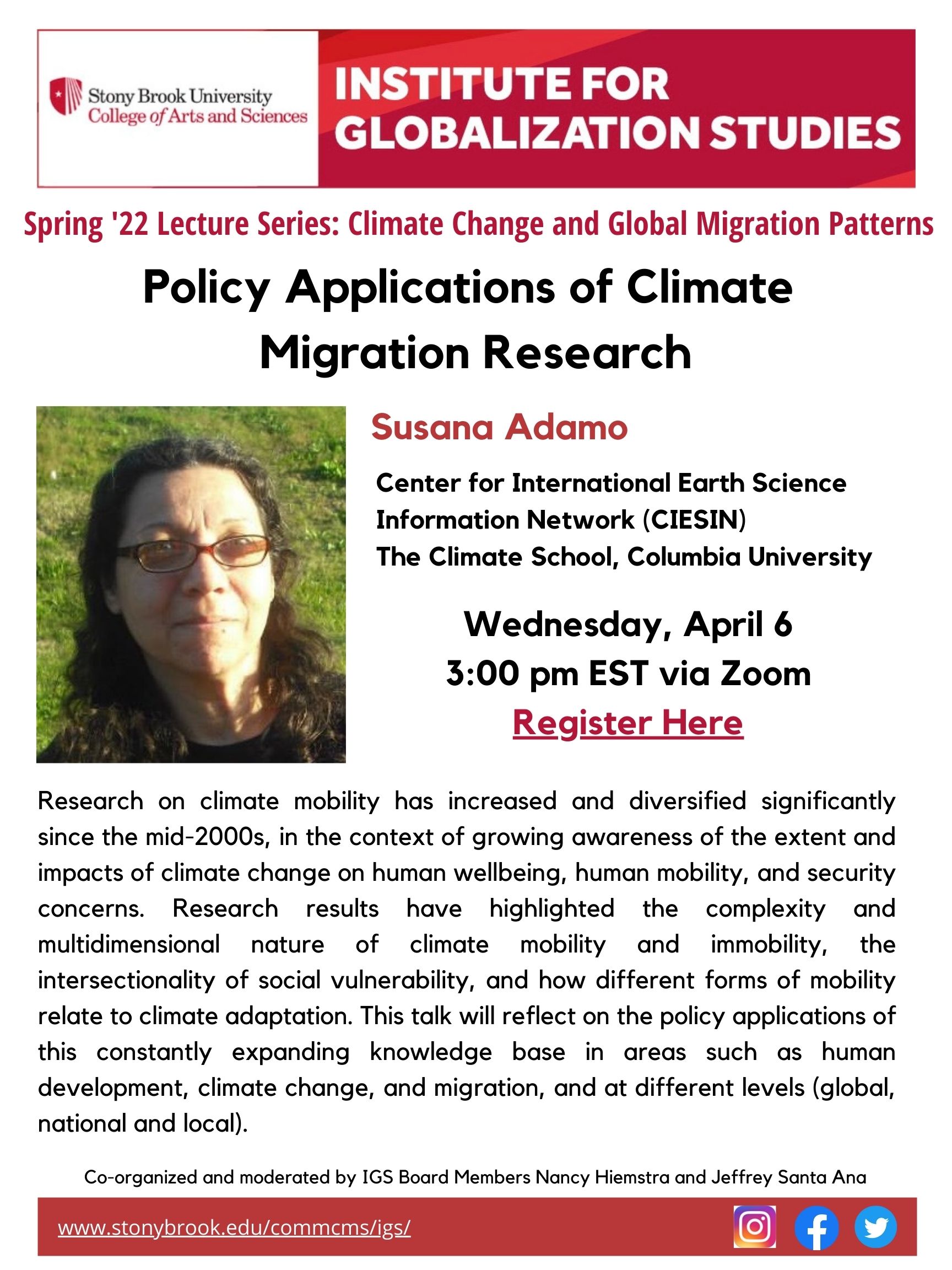 Stony Brook University
College of Arts and Sciences

INSTITUTE FOR GLOBALIZATION STUDIES

Spring '22 Lecture Series: Climate Change and Global Migration Patterns

Policy Applications of Climate Migration Research

Susana Adamo

Center for International Earth Science Information Network (CIESIN)
The Climate School, Columbia University

Wednesday, April 6
3:00 pm EST via Zoom
Register Here

Research on climate mobility has increased and diversified significantly since the mid-2000s, in the context of growing awareness of the extent and impacts of climate change on human wellbeing, human mobility, and security concerns. Research results have highlighted the complexity and multidimensional nature of climate mobility and immobility, the intersectionality of social vulnerability, and how different forms of mobility relate to climate adaptation. This talk will reflect on the policy applications of this constantly expanding knowledge base in areas such as human development, climate change, and migration, and at different levels (global, national and local).

Co-organized and moderated by IGS Board Members Nancy Hiemstra and Jeffrey Santa Ana

www.stonybrook.edu/commcms/igs/